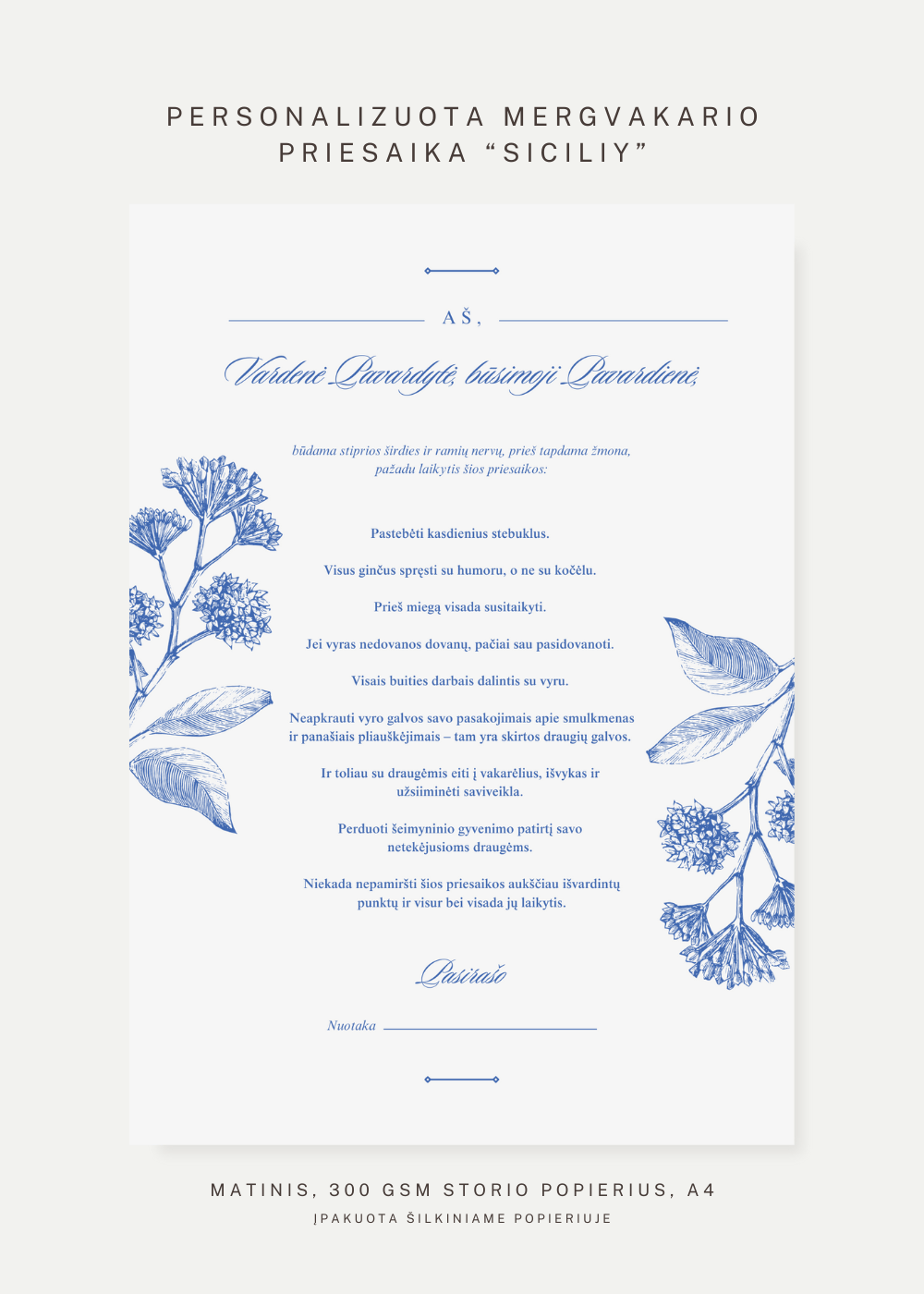 PERSONALIZUOTA MERGVAKARIO PRIESAIKA “SICILIY”

AŠ,

Vardenė Pavardytė, būsimoji Pavardienė,

būdama stiprios širdies ir ramių nervų, prieš tapdama žmona, pažadu laikytis šios priesaikos:

Pastebėti kasdienius stebuklus.

Visus ginčus spręsti su humoru, o ne su kočėlu.

Prieš miegą visada susitaikyti.

Jei vyras nedovanos dovanų, pačiai sau pasidovanoti.

Visais buities darbais dalintis su vyru.

Neapkrauti vyro galvos savo pasakojimais apie smulkmenas ir panašiais pliauškėjimais – tam yra skirtos draugių galvos.

Ir toliau su draugėmis eiti į vakarėlius, išvykas ir užsiiminėti saviveikla.

Perduoti šeimyninio gyvenimo patirtį savo netekėjusioms draugėms.

Niekada nepamiršti šios priesaikos aukščiau išvardintų punktų ir visur bei visada jų laikytis.

Pasirašo

Nuotaka

MATINIS, 300 GSM STORIO POPIERIUS, A4

ĮPAKUOTA ŠILKINIAME POPIERIUJE